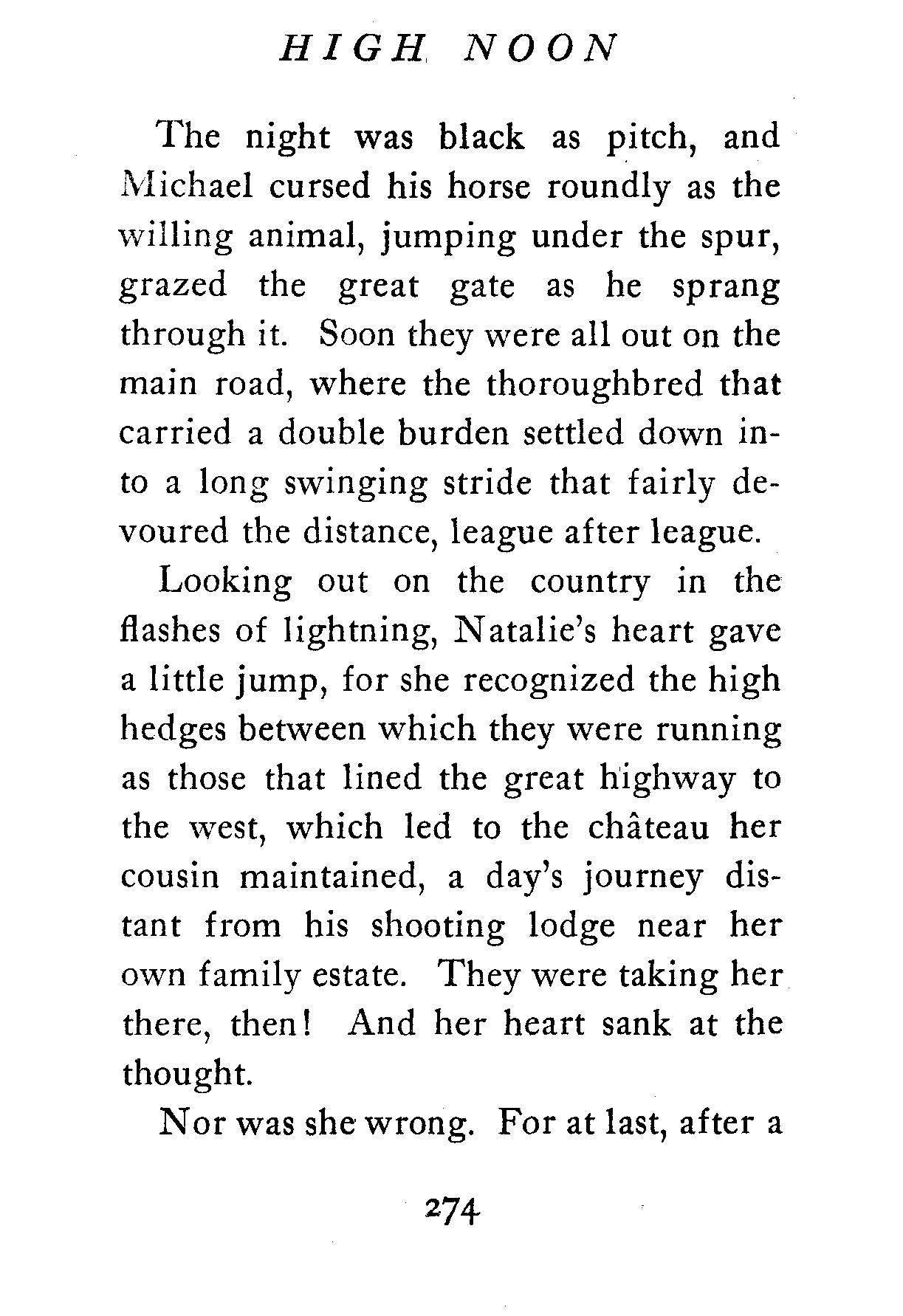 HIGH NOON

The night was black as pitch, and Michael cursed his horse roundly as the willing animal, jumping under the spur, grazed the great gate as he sprang through it. Soon they were all out on the main road, where the thoroughbred that carried a double burden settled down into a long swinging stride that fairly devoured the distance, league after league.

Looking out on the country in the flashes of lightning, Natalie's heart gave a little jump, for she recognized the high hedges between which they were running as those that lined the great highway to the west, which led to the château her cousin maintained, a day's journey distant from his shooting lodge near her own family estate. They were taking her there, then! And her heart sank at the thought.

Nor was she wrong. For at last, after a

274